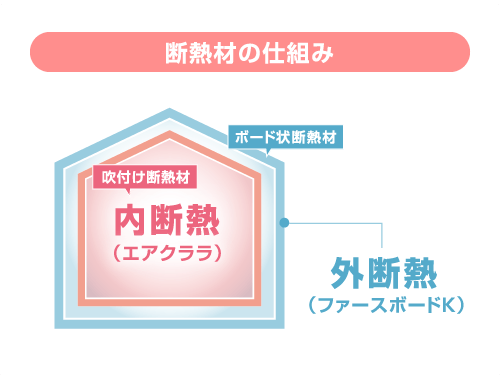 断熱材の仕組み

ボード状断熱材

吹付け断熱材

内断熱
（エアクララ）

外断熱
（ファースボードK）